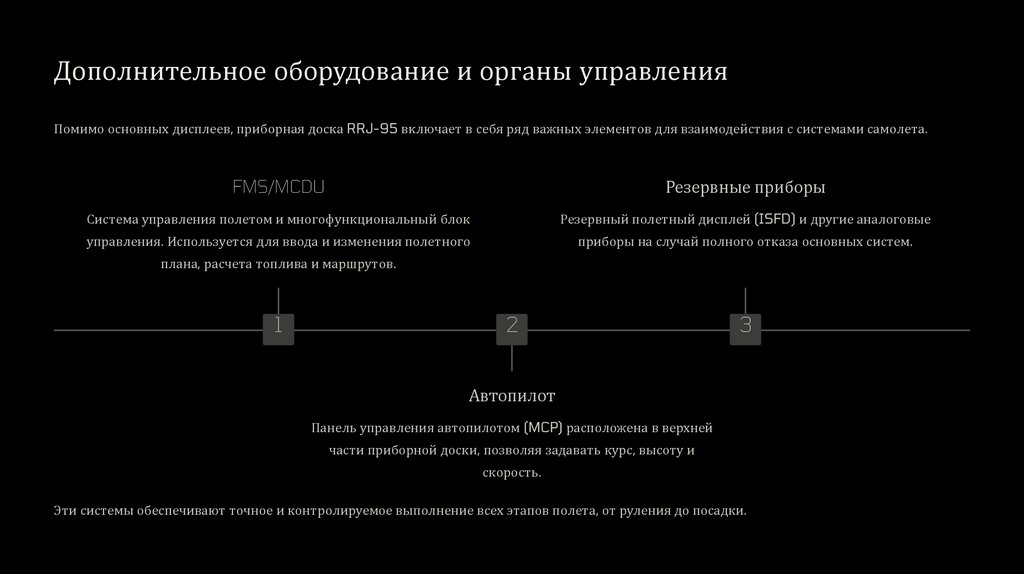 Дополнительное оборудование и органы управления

Помимо основных дисплеев, приборная доска RRJ-95 включает в себя ряд важных элементов для взаимодействия с системами самолета.

FMS/MCDU

Система управления полетом и многофункциональный блок управления. Используется для ввода и изменения полетного плана, расчета топлива и маршрутов.

Резервные приборы

Резервный полетный дисплей (ISFD) и другие аналоговые приборы на случай полного отказа основных систем.

1

2

3

Автопилот

Панель управления автопилотом (MCP) расположена в верхней части приборной доски, позволяя задавать курс, высоту и скорость.

Эти системы обеспечивают точное и контролируемое выполнение всех этапов полета, от руления до посадки.